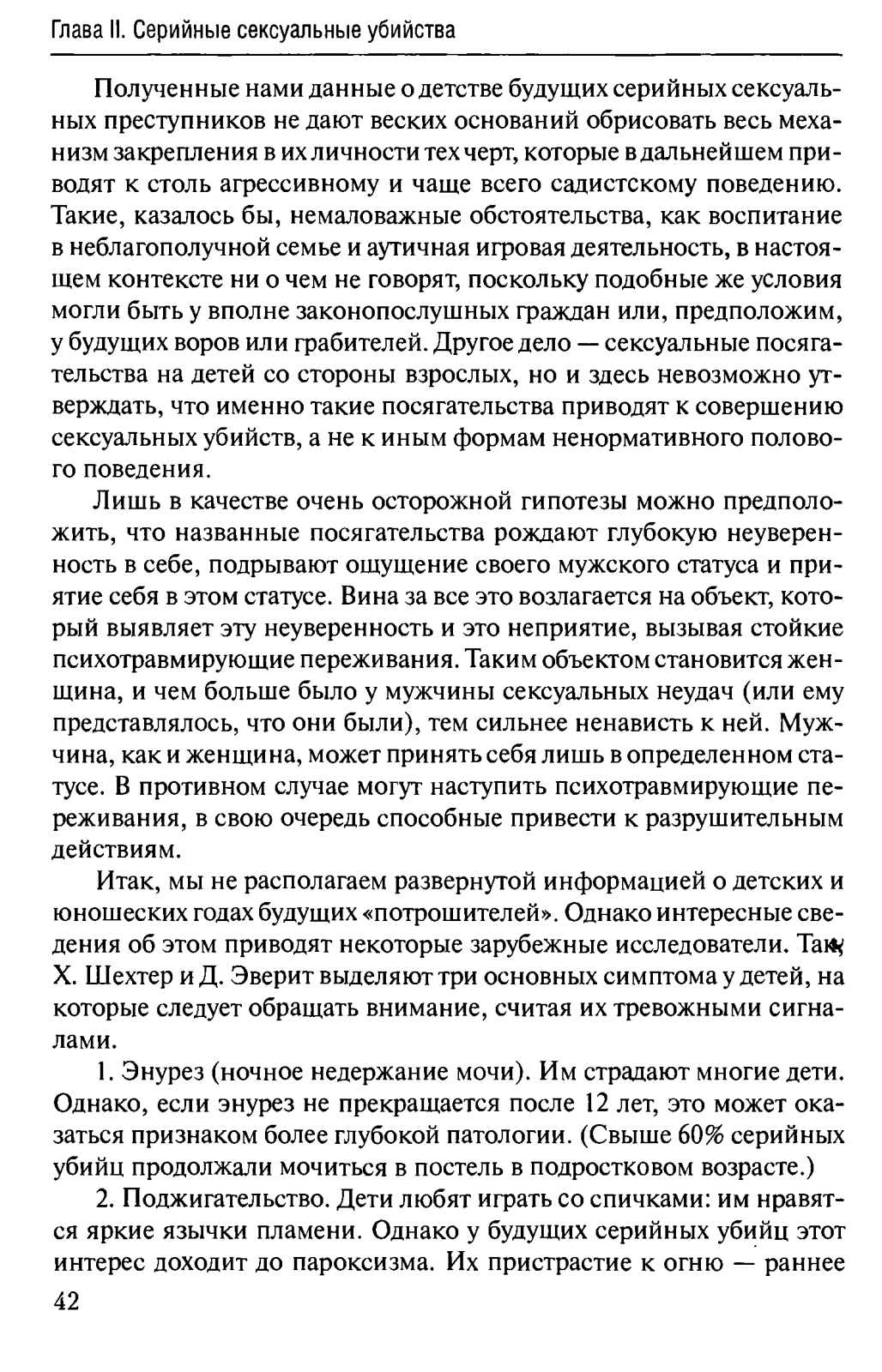 Глава II. Серийные сексуальные убийства

Полученные нами данные о детстве будущих серийных сексуальных преступников не дают веских оснований обрисовать весь механизм закрепления в их личности тех черт, которые в дальнейшем приводят к столь агрессивному и чаще всего садистскому поведению. Такие, казалось бы, немаловажные обстоятельства, как воспитание в неблагополучной семье и аутичная игровая деятельность, в настоящем контексте ни о чем не говорят, поскольку подобные же условия могли быть у вполне законопослушных граждан или, предположим, у будущих воров или грабителей. Другое дело — сексуальные посягательства на детей со стороны взрослых, но и здесь невозможно утверждать, что именно такие посягательства приводят к совершению сексуальных убийств, а не к иным формам ненормативного полового поведения.

Лишь в качестве очень осторожной гипотезы можно предположить, что названные посягательства рождают глубокую неуверенность в себе, подрывают ощущение своего мужского статуса и приятие себя в этом статусе. Вина за все это возлагается на объект, который выявляет эту неуверенность и это неприятие, вызывая стойкие психотравмирующие переживания. Таким объектом становится женщина, и чем больше было у мужчины сексуальных неудач (или ему представлялось, что они были), тем сильнее ненависть к ней. Мужчина, как и женщина, может принять себя лишь в определенном статусе. В противном случае могут наступить психотравмирующие переживания, в свою очередь способные привести к разрушительным действиям.

Итак, мы не располагаем развернутой информацией о детских и юношеских годах будущих «потрошителей». Однако интересные сведения об этом приводят некоторые зарубежные исследователи. Так, Х. Шехтер и Д. Эверит выделяют три основных симптома у детей, на которые следует обращать внимание, считая их тревожными сигналами.

1. Энурез (ночное недержание мочи). Им страдают многие дети. Однако, если энурез не прекращается после 12 лет, это может оказаться признаком более глубокой патологии. (Свыше 60% серийных убийц продолжали мочиться в постель в подростковом возрасте.)

2. Поджигательство. Дети любят играть со спичками: им нравятся яркие язычки пламени. Однако у будущих серийных убийц этот интерес доходит до пароксизма. Их пристрастие к огню — раннее

42